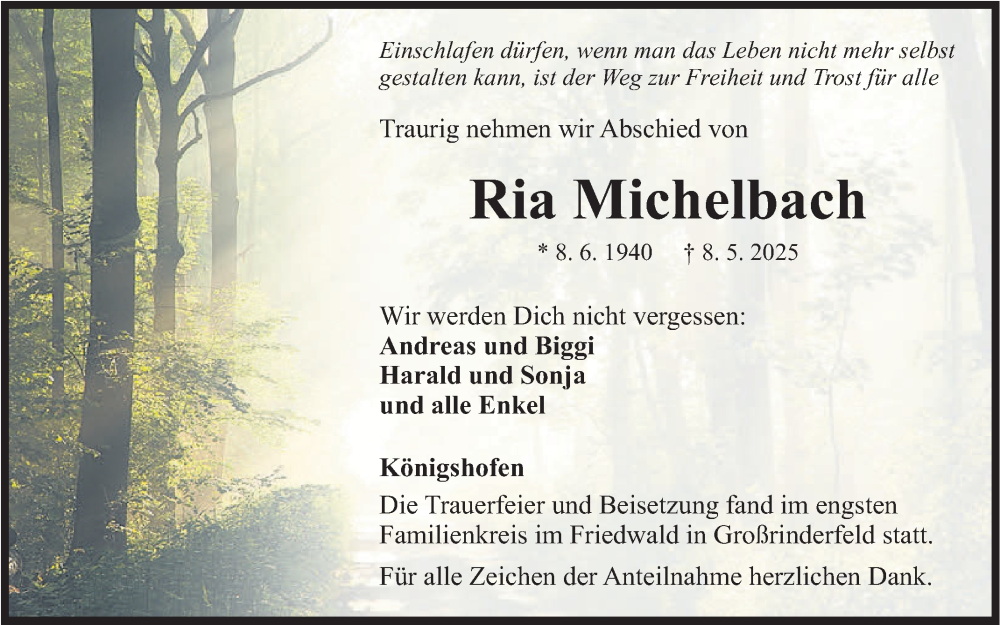 Einschlafen dürfen, wenn man das Leben nicht mehr selbst gestalten kann, ist der Weg zur Freiheit und Trost für alle

Traurig nehmen wir Abschied von

Ria Michelbach

* 8. 6. 1940 † 8. 5. 2025

Wir werden Dich nicht vergessen:
Andreas und Biggi
Harald und Sonja
und alle Enkel

Königshofen
Die Trauerfeier und Beisetzung fand im engsten Familienkreis im Friedwald in Großrinderfeld statt.

Für alle Zeichen der Anteilnahme herzlichen Dank.